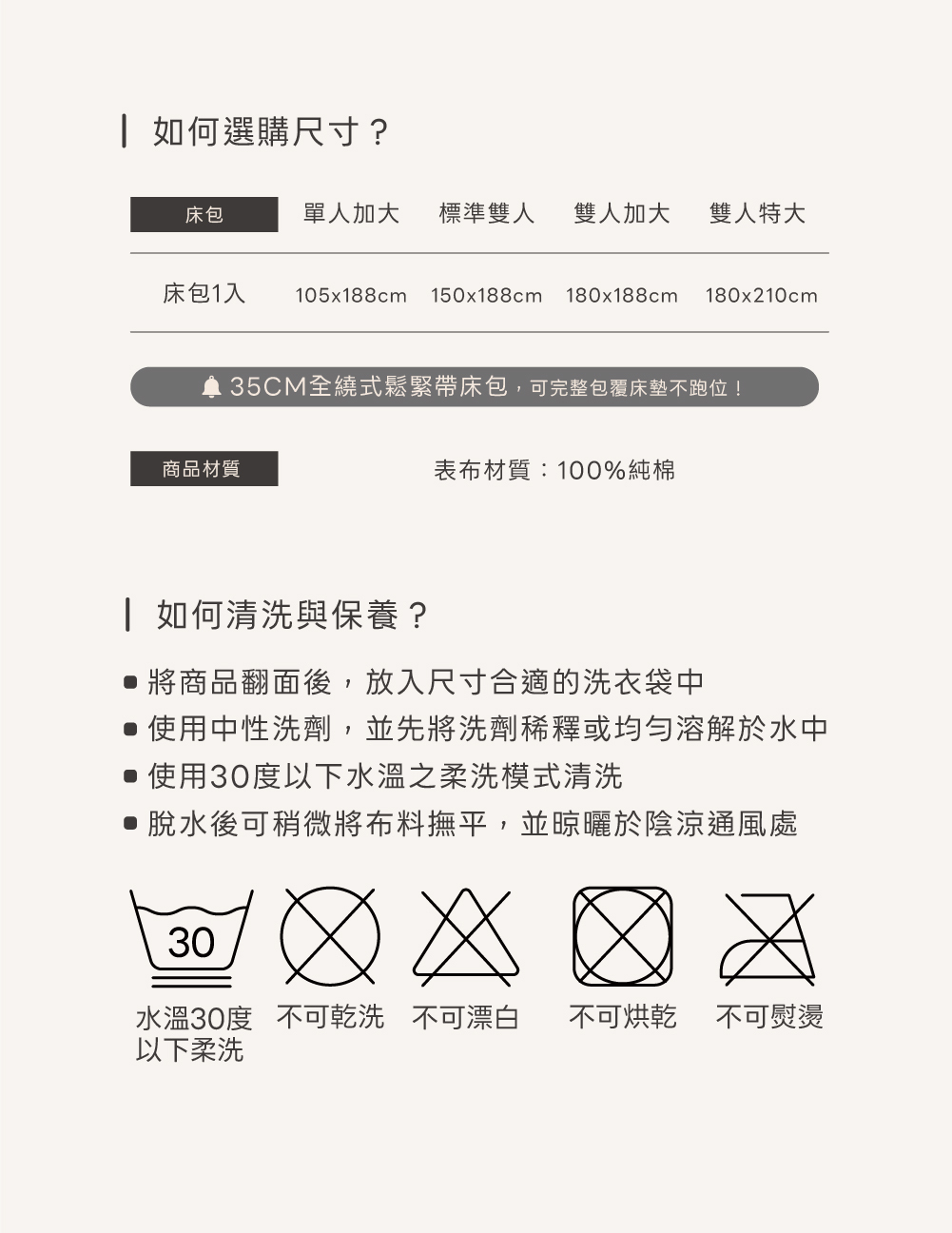 如何選購尺寸？

| 床包 | 單人加大 | 標準雙人 | 雙人加大 | 雙人特大 |
|---|---|---|---|---|
| 床包1入 | 105x188cm | 150x188cm | 180x188cm | 180x210cm |

35CM全繞式鬆緊帶床包，可完整包覆床墊不跑位！

商品材質

表布材質：100%純棉

如何清洗與保養？

• 將商品翻面後，放入尺寸合適的洗衣袋中
• 使用中性洗劑，並先將洗劑稀釋或均勻溶解於水中
• 使用30度以下水溫之柔洗模式清洗
• 脫水後可稍微將布料撫平，並晾曬於陰涼通風處

30

水溫30度以下柔洗

不可乾洗

不可漂白

不可烘乾

不可熨燙